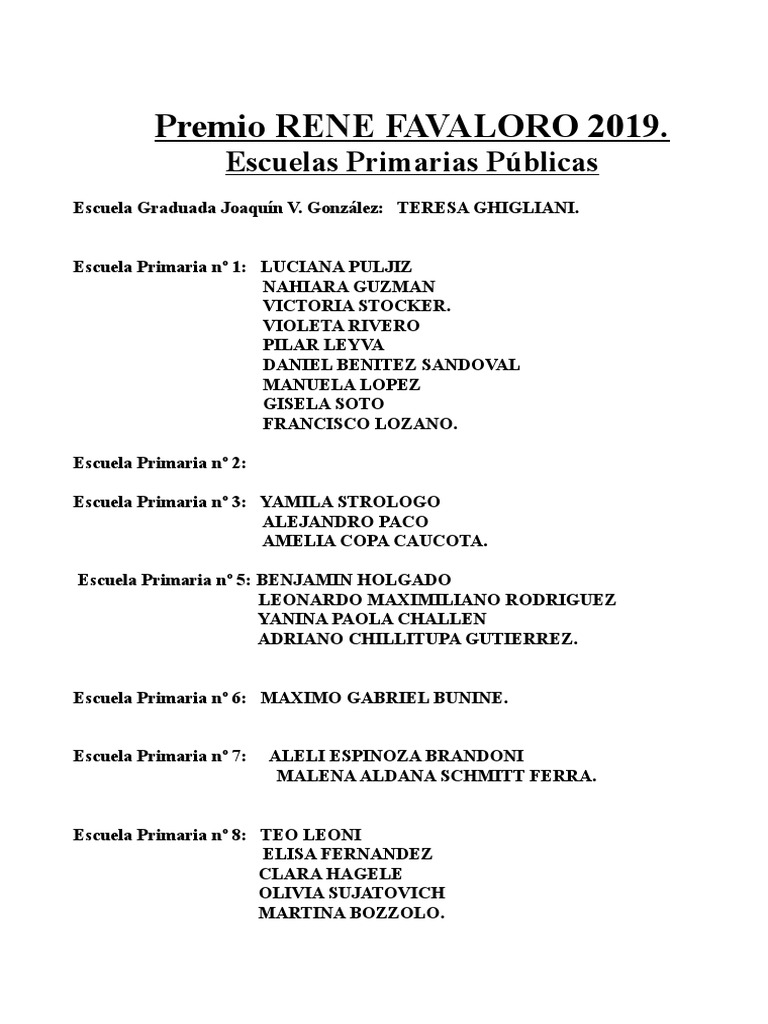 Premio RENE FAVALORO 2019.
Escuelas Primarias Públicas

Escuela Graduada Joaquín V. González: TERESA GHIGLIANI.

Escuela Primaria nº 1: LUCIANA PULJIZ
NAHIARA GUZMAN
VICTORIA STOCKER.
VIOLETA RIVERO
PILAR LEYVA
DANIEL BENITEZ SANDOVAL
MANUELA LOPEZ
GISELA SOTO
FRANCISCO LOZANO.

Escuela Primaria nº 2:

Escuela Primaria nº 3: YAMILA STROLOGO
ALEJANDRO PACO
AMELIA COPA CAUCOTA.

Escuela Primaria nº 5: BENJAMIN HOLGADO
LEONARDO MAXIMILIANO RODRIGUEZ
YANINA PAOLA CHALLEN
ADRIANO CHILLITUPA GUTIERREZ.

Escuela Primaria nº 6: MAXIMO GABRIEL BUNINE.

Escuela Primaria nº 7: ALELI ESPINOZA BRANDONI
MALENA ALDANA SCHMITT FERRA.

Escuela Primaria nº 8: TEO LEONI
ELISA FERNANDEZ
CLARA HAGELE
OLIVIA SUJATOVICH
MARTINA BOZZOLO.